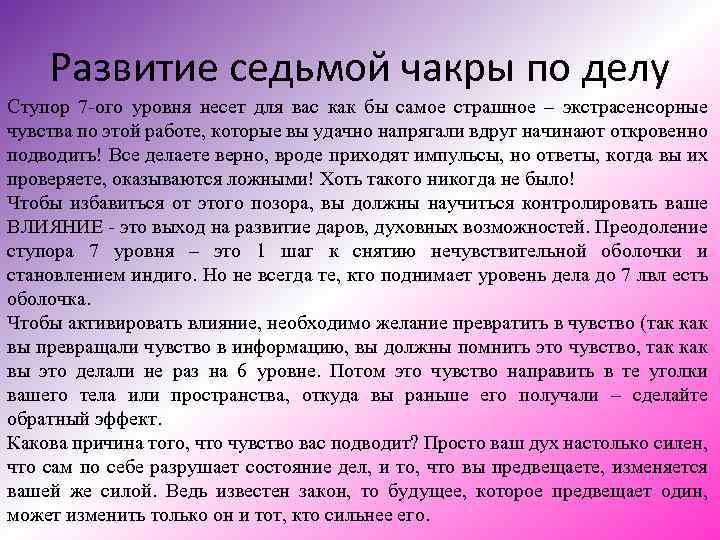 Развитие седьмой чакры по делу

Ступор 7-ого уровня несет для вас как бы самое страшное – экстрасенсорные чувства по этой работе, которые вы удачно напрягали вдруг начинают откровенно подводить! Все делаете верно, вроде приходят импульсы, но ответы, когда вы их проверяете, оказываются ложными! Хоть такого никогда не было!

Чтобы избавиться от этого позора, вы должны научиться контролировать ваше ВЛИЯНИЕ - это выход на развитие даров, духовных возможностей. Преодоление ступора 7 уровня – это 1 шаг к снятию нечувствительной оболочки и становлением индиго. Но не всегда те, кто поднимает уровень дела до 7 лвл есть оболочка.

Чтобы активировать влияние, необходимо желание превратить в чувство (так как вы превращали чувство в информацию, вы должны помнить это чувство, так как вы это делали не раз на 6 уровне. Потом это чувство направить в те уголки вашего тела или пространства, откуда вы раньше его получали – сделайте обратный эффект.

Какова причина того, что чувство вас подводит? Просто ваш дух настолько силен, что сам по себе разрушает состояние дел, и то, что вы предвещаете, изменяется вашей же силой. Ведь известен закон, то будущее, которое предвещает один, может изменить только он и тот, кто сильнее его.